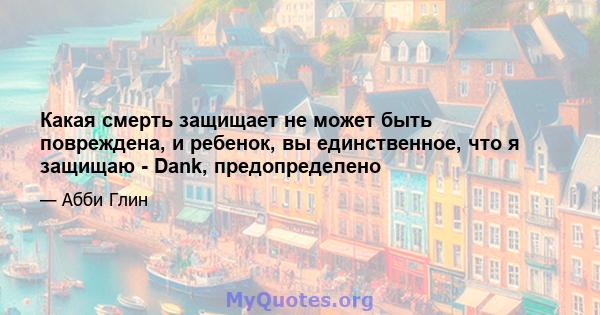 Какая смерть защищает не может быть повреждена, и ребенок, вы единственное, что я защищаю - Dank, предопределено

— Абби Глин

MyQuotes.org